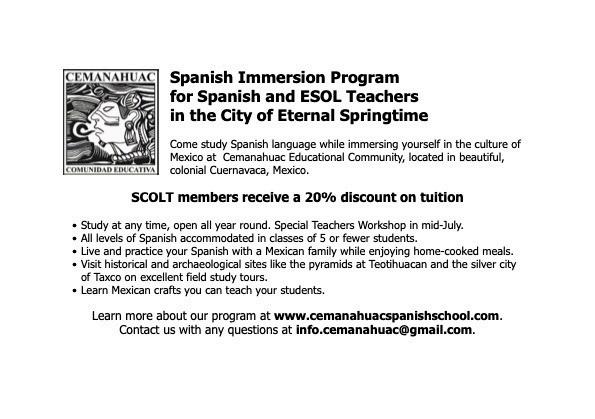 CEMANAHUAC

COMUNIDAD EDUCATIVA

Spanish Immersion Program
for Spanish and ESOL Teachers
in the City of Eternal Springtime

Come study Spanish language while immersing yourself in the culture of Mexico at Cemanahuac Educational Community, located in beautiful, colonial Cuernavaca, Mexico.

SCOLT members receive a 20% discount on tuition

• Study at any time, open all year round. Special Teachers Workshop in mid-July.
• All levels of Spanish accommodated in classes of 5 or fewer students.
• Live and practice your Spanish with a Mexican family while enjoying home-cooked meals.
• Visit historical and archaeological sites like the pyramids at Teotihuacan and the silver city of Taxco on excellent field study tours.
• Learn Mexican crafts you can teach your students.

Learn more about our program at www.cemanahuacspanishschool.com.
Contact us with any questions at info.cemanahuac@gmail.com.